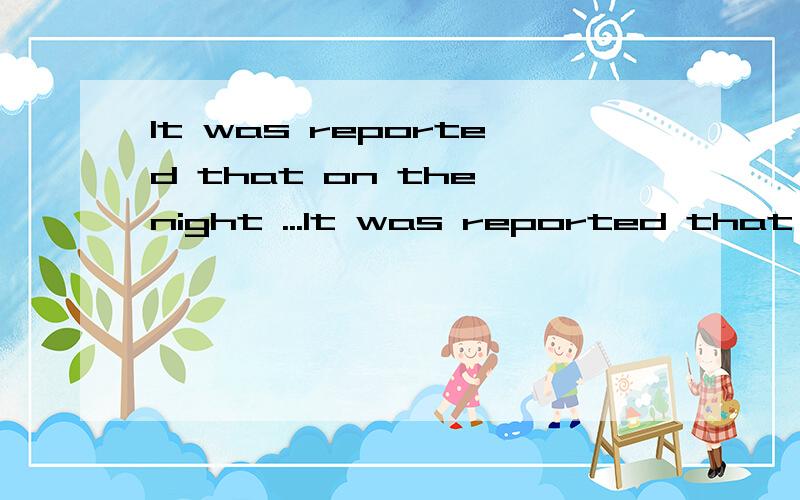 It was reported that on the night ...It was reported that